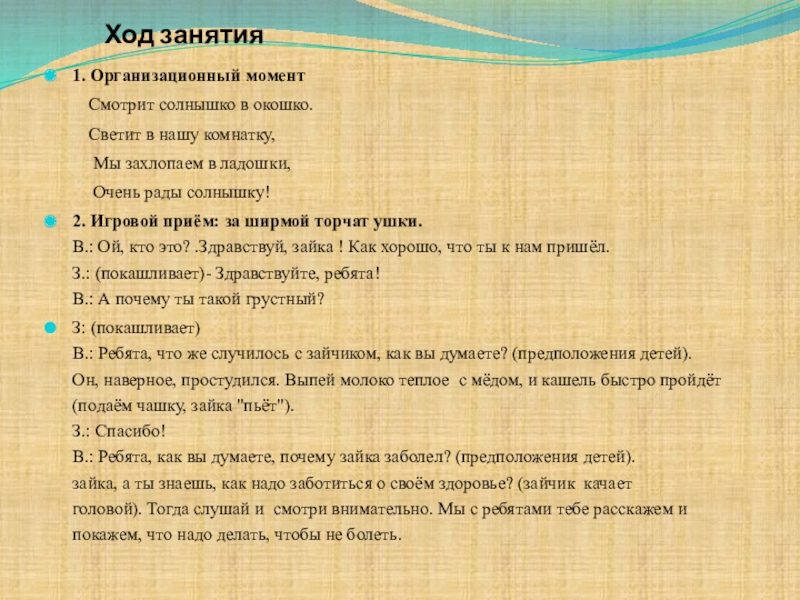 Ход занятия

1. Организационный момент

Смотрит солнышко в окошко.

Светит в нашу комнатку,

Мы захлопаем в ладошки,

Очень рады солнышку!

2. Игровой приём: за ширмой торчат ушки.
В.: Ой, кто это? .Здравствуй, зайка ! Как хорошо, что ты к нам пришёл.
З.: (покашливает)- Здравствуйте, ребята!
В.: А почему ты такой грустный?

З: (покашливает)
В.: Ребята, что же случилось с зайчиком, как вы думаете? (предположения детей).
Он, наверное, простудился. Выпей молоко теплое с мёдом, и кашель быстро пройдёт (подаём чашку, зайка "пьёт").
З.: Спасибо!
В.: Ребята, как вы думаете, почему зайка заболел? (предположения детей).
зайка, а ты знаешь, как надо заботиться о своём здоровье? (зайчик качает головой). Тогда слушай и смотри внимательно. Мы с ребятами тебе расскажем и покажем, что надо делать, чтобы не болеть.